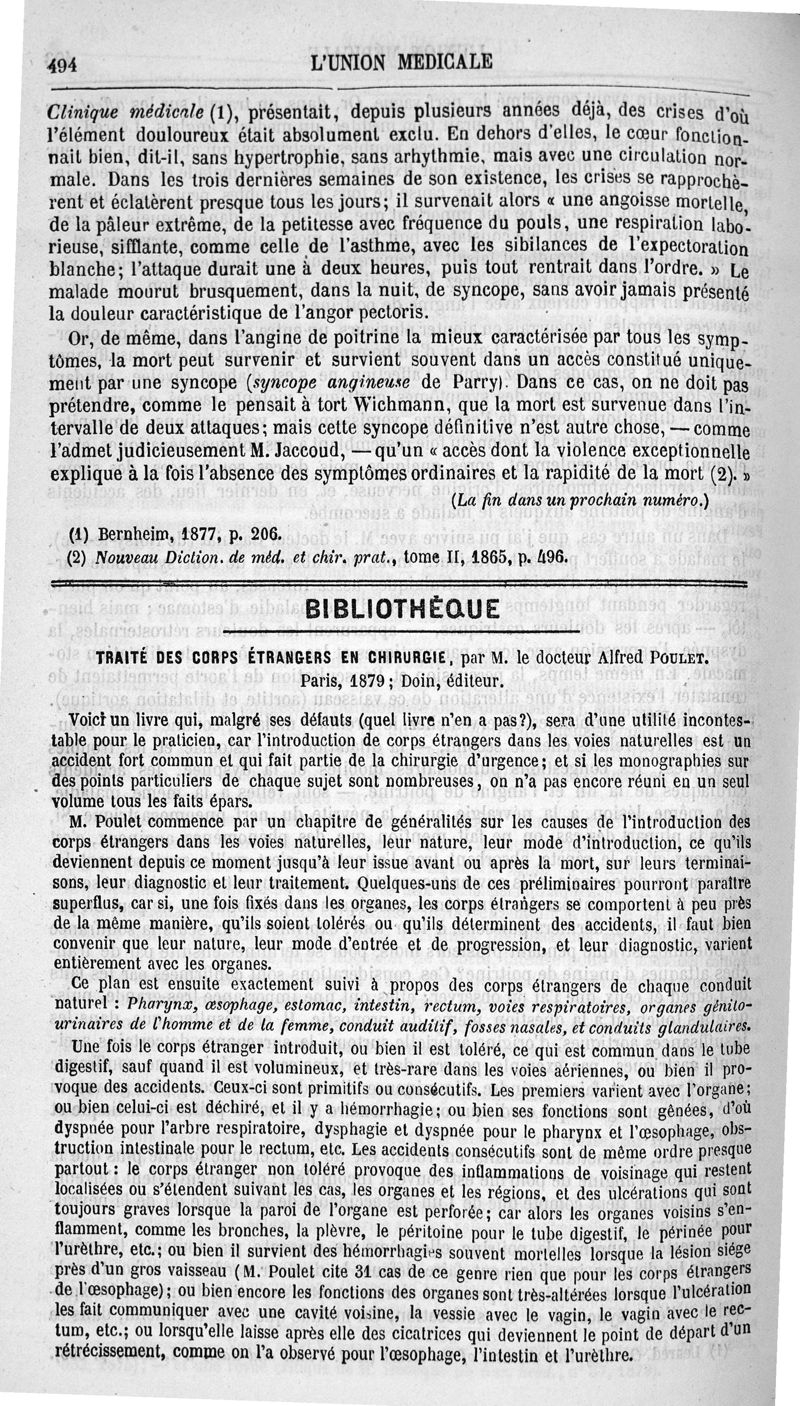 494 L'UNION MEDICALE

Clinique médicale (1), présentait, depuis plusieurs années déjà, des crises d'où l'élément douloureux était absolument exclu. En dehors d'elles, le cœur fonctionnait bien, dit-il, sans hypertrophie, sans arhythmie, mais avec une circulation normale. Dans les trois dernières semaines de son existence, les crises se rapprochèrent et éclatèrent presque tous les jours; il survenait alors « une angoisse mortelle, de la pâleur extrême, de la petitesse avec fréquence du pouls, une respiration laborieuse, sifflante, comme celle de l'asthme, avec les sibilances de l'expectoration blanche; l'attaque durait une à deux heures, puis tout rentrait dans l'ordre. » Le malade mourut brusquement, dans la nuit, de syncope, sans avoir jamais présenté la douleur caractéristique de l'angor pectoris.

Or, de même, dans l'angine de poitrine la mieux caractérisée par tous les symptômes, la mort peut survenir et survient souvent dans un accès constitué uniquement par une syncope (syncope angineuse de Parry). Dans ce cas, on ne doit pas prétendre, comme le pensait à tort Wichmann, que la mort est survenue dans l'intervalle de deux attaques; mais cette syncope définitive n'est autre chose, — comme l'admet judicieusement M. Jaccoud, — qu'un « accès dont la violence exceptionnelle explique à la fois l'absence des symptômes ordinaires et la rapidité de la mort (2). »

(La fin dans un prochain numéro.)

(1) Bernheim, 1877, p. 206.
(2) Nouveau Diction. de méd. et chir. prat., tome II, 1865, p. 496.

BIBLIOTHÈQUE

TRAITÉ DES CORPS ÉTRANGERS EN CHIRURGIE, par M. le docteur Alfred POULET. Paris, 1879; Doin, éditeur.

Voici un livre qui, malgré ses défauts (quel livre n'en a pas?), sera d'une utilité incontestable pour le praticien, car l'introduction de corps étrangers dans les voies naturelles est un accident fort commun et qui fait partie de la chirurgie d'urgence; et si les monographies sur des points particuliers de chaque sujet sont nombreuses, on n'a pas encore réuni en un seul volume tous les faits épars.

M. Poulet commence par un chapitre de généralités sur les causes de l'introduction des corps étrangers dans les voies naturelles, leur nature, leur mode d'introduction, ce qu'ils deviennent depuis ce moment jusqu'à leur issue avant ou après la mort, sur leurs terminaisons, leur diagnostic et leur traitement. Quelques-uns de ces préliminaires pourront paraître superflus, car si, une fois fixés dans les organes, les corps étrangers se comportent à peu près de la même manière, qu'ils soient tolérés ou qu'ils déterminent des accidents, il faut bien convenir que leur nature, leur mode d'entrée et de progression, et leur diagnostic, varient entièrement avec les organes.

Ce plan est ensuite exactement suivi à propos des corps étrangers de chaque conduit naturel : Pharynx, œsophage, estomac, intestin, rectum, voies respiratoires, organes génito-urinaires de l'homme et de la femme, conduit auditif, fosses nasales, et conduits glandulaires.

Une fois le corps étranger introduit, ou bien il est toléré, ce qui est commun dans le tube digestif, sauf quand il est volumineux, et très-rare dans les voies aériennes, ou bien il provoque des accidents. Ceux-ci sont primitifs ou consécutifs. Les premiers varient avec l'organe; ou bien celui-ci est déchiré, et il y a hémorrhagie; ou bien ses fonctions sont gênées, d'où dyspnée pour l'arbre respiratoire, dysphagie et dyspnée pour le pharynx et l'œsophage, obstruction intestinale pour le rectum, etc. Les accidents consécutifs sont de même ordre presque partout : le corps étranger non toléré provoque des inflammations de voisinage qui restent localisées ou s'étendent suivant les cas, les organes et les régions, et des ulcérations qui sont toujours graves lorsque la paroi de l'organe est perforée; car alors les organes voisins s'enflamment, comme les bronches, la plèvre, le péritoine pour le tube digestif, le périnée pour l'urèthre, etc.; ou bien il survient des hémorrhagies souvent mortelles lorsque la lésion siége près d'un gros vaisseau (M. Poulet cite 31 cas de ce genre rien que pour les corps étrangers de l'œsophage); ou bien encore les fonctions des organes sont très-altérées lorsque l'ulcération les fait communiquer avec une cavité voisine, la vessie avec le vagin, le vagin avec le rectum, etc.; ou lorsqu'elle laisse après elle des cicatrices qui deviennent le point de départ d'un rétrécissement, comme on l'a observé pour l'œsophage, l'intestin et l'urèthre.